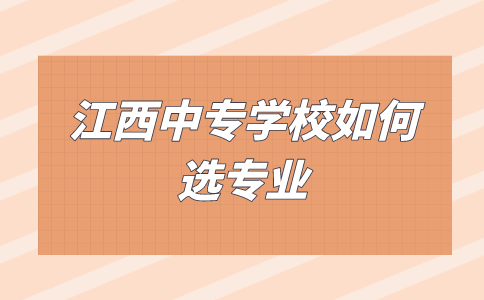 江西中专学校如何选专业